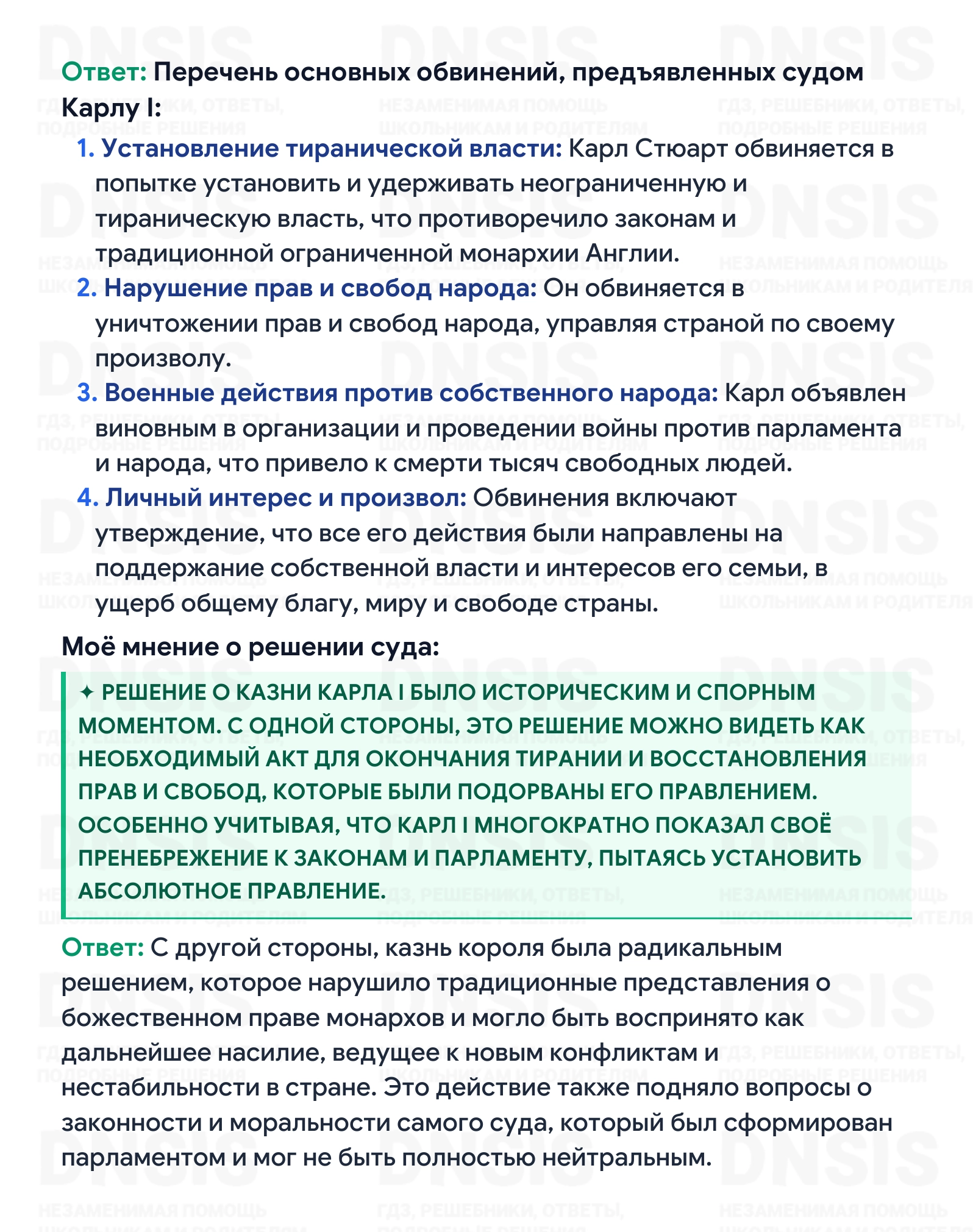 Ответ: Перечень основных обвинений, предъявленных судом Карлу I:

1. Установление тиранической власти: Карл Стюарт обвиняется в попытке установить и удерживать неограниченную и тираническую власть, что противоречило законам и традиционной ограниченной монархии Англии.
2. Нарушение прав и свобод народа: Он обвиняется в уничтожении прав и свобод народа, управляя страной по своему произволу.
3. Военные действия против собственного народа: Карл объявлен виновным в организации и проведении войны против парламента и народа, что привело к смерти тысяч свободных людей.
4. Личный интерес и произвол: Обвинения включают утверждение, что все его действия были направлены на поддержание собственной власти и интересов его семьи, в ущерб общему благу, миру и свободе страны.

Моё мнение о решении суда:

✦ РЕШЕНИЕ О КАЗНИ КАРЛА I БЫЛО ИСТОРИЧЕСКИМ И СПОРНЫМ МОМЕНТОМ. С ОДНОЙ СТОРОНЫ, ЭТО РЕШЕНИЕ МОЖНО ВИДЕТЬ КАК НЕОБХОДИМЫЙ АКТ ДЛЯ ОКОНЧАНИЯ ТИРАНИИ И ВОССТАНОВЛЕНИЯ ПРАВ И СВОБОД, КОТОРЫЕ БЫЛИ ПОДОРВАНЫ ЕГО ПРАВЛЕНИЕМ. ОСОБЕННО УЧИТЫВАЯ, ЧТО КАРЛ I МНОГОКРАТНО ПОКАЗАЛ СВОЁ ПРЕНЕБРЕЖЕНИЕ К ЗАКОНАМ И ПАРЛАМЕНТУ, ПЫТАЯСЬ УСТАНОВИТЬ АБСОЛЮТНОЕ ПРАВЛЕНИЕ.

Ответ: С другой стороны, казнь короля была радикальным решением, которое нарушило традиционные представления о божественном праве монархов и могло быть воспринято как дальнейшее насилие, ведущее к новым конфликтам и нестабильности в стране. Это действие также подняло вопросы о законности и моральности самого суда, который был сформирован парламентом и мог не быть полностью нейтральным.

DNSIS
ГДЗ, РЕШЕБНИКИ, ОТВЕТЫ, ПОДРОБНЫЕ РЕШЕНИЯ
НЕЗАМЕНИМАЯ ПОМОЩЬ ШКОЛЬНИКАМ И РОДИТЕЛЯМ